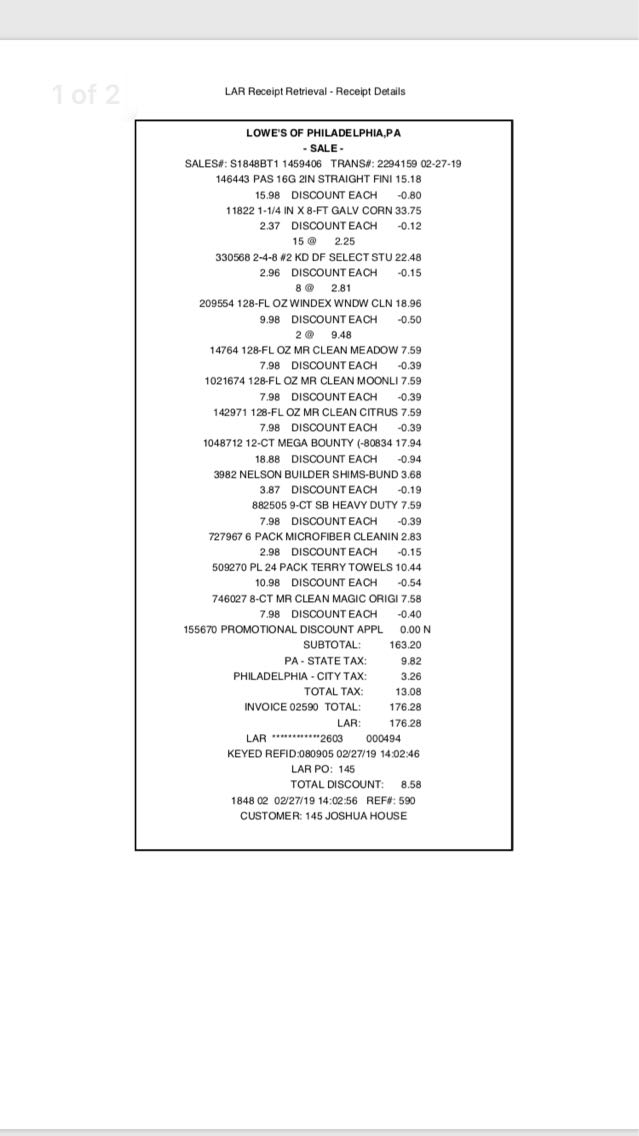 1 of 2

LAR Receipt Retrieval - Receipt Details

LOWE'S OF PHILADELPHIA,PA
- SALE -
SALES#: S1848BT1 1459406 TRANS#: 2294159 02-27-19
146443 PAS 16G 2IN STRAIGHT FINI 15.18
15.98 DISCOUNT EACH -0.80
11822 1-1/4 IN X 8-FT GALV CORN 33.75
2.37 DISCOUNT EACH -0.12
15 @ 2.25
330568 2-4-8 #2 KD DF SELECT STU 22.48
2.96 DISCOUNT EACH -0.15
8 @ 2.81
209554 128-FL OZ WINDEX WNDW CLN 18.96
9.98 DISCOUNT EACH -0.50
2 @ 9.48
14764 128-FL OZ MR CLEAN MEADOW 7.59
7.98 DISCOUNT EACH -0.39
1021674 128-FL OZ MR CLEAN MOONLI 7.59
7.98 DISCOUNT EACH -0.39
142971 128-FL OZ MR CLEAN CITRUS 7.59
7.98 DISCOUNT EACH -0.39
1048712 12-CT MEGA BOUNTY (-80834 17.94
18.88 DISCOUNT EACH -0.94
3982 NELSON BUILDER SHIMS-BUND 3.68
3.87 DISCOUNT EACH -0.19
882505 9-CT SB HEAVY DUTY 7.59
7.98 DISCOUNT EACH -0.39
727967 6 PACK MICROFIBER CLEANIN 2.83
2.98 DISCOUNT EACH -0.15
509270 PL 24 PACK TERRY TOWELS 10.44
10.98 DISCOUNT EACH -0.54
746027 8-CT MR CLEAN MAGIC ORIGI 7.58
7.98 DISCOUNT EACH -0.40
155670 PROMOTIONAL DISCOUNT APPL 0.00 N
SUBTOTAL: 163.20
PA - STATE TAX: 9.82
PHILADELPHIA - CITY TAX: 3.26
TOTAL TAX: 13.08
INVOICE 02590 TOTAL: 176.28
LAR: 176.28
LAR ************2603 000494
KEYED REFID:080905 02/27/19 14:02:46
LAR PO: 145
TOTAL DISCOUNT: 8.58
1848 02 02/27/19 14:02:56 REF#: 590
CUSTOMER: 145 JOSHUA HOUSE